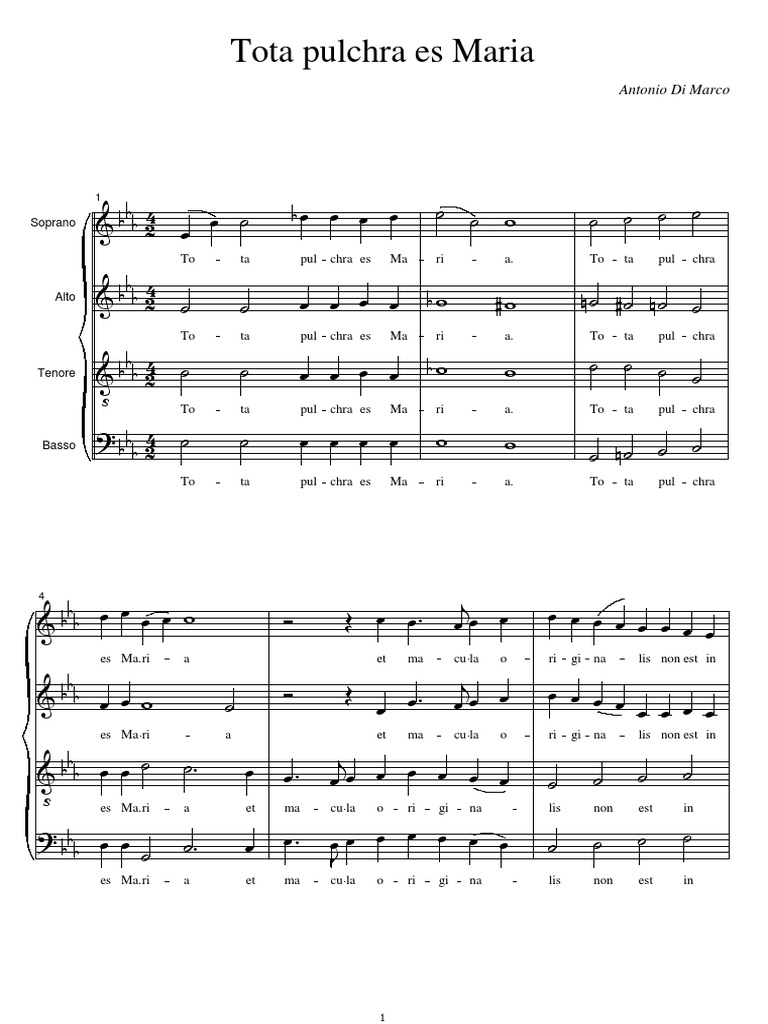 Tota pulchra es Maria

Antonio Di Marco

1

Soprano

To - ta pul - chra es Ma - ri - a. To - ta pul - chra

Alto

To - ta pul - chra es Ma - ri - a. To - ta pul - chra

Tenore

To - ta pul - chra es Ma - ri - a. To - ta pul - chra

Basso

To - ta pul - chra es Ma - ri - a. To - ta pul - chra

4

es Ma - ri - a et ma - cu - la o - ri - gi - na - lis non est in

es Ma - ri - a et ma - cu - la o - ri - gi - na - lis non est in

es Ma - ri - a et ma - cu - la o - ri - gi - na - lis non est in

es Ma - ri - a et ma - cu - la o - ri - gi - na - lis non est in

1